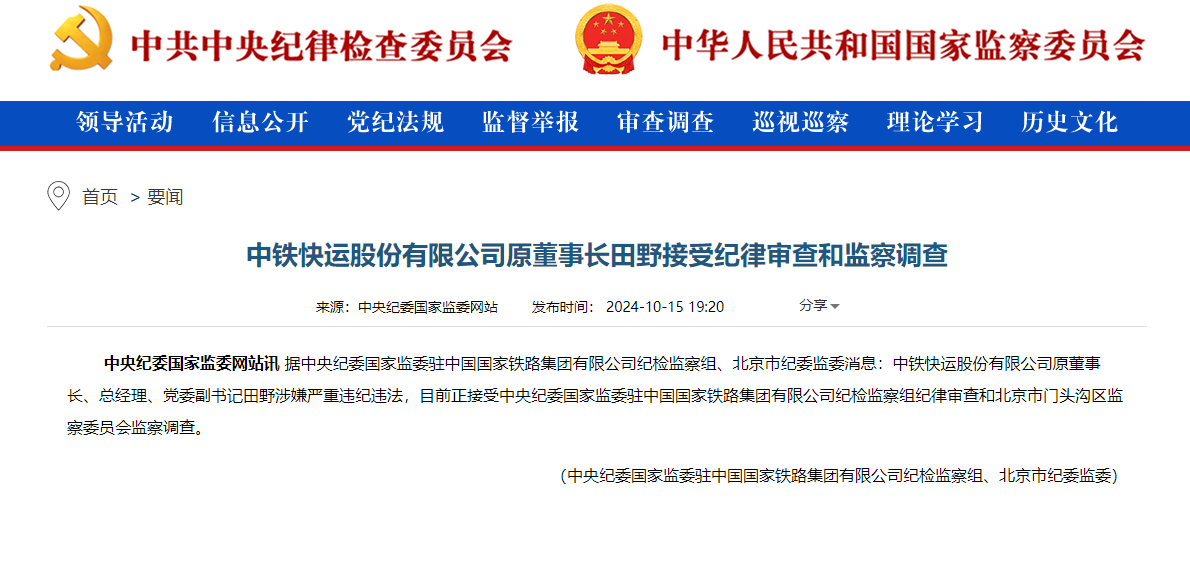 中共中央纪律检查委员会 中华人民共和国国家监察委员会

领导活动 信息公开 党纪法规 监督举报 审查调查 巡视巡察 理论学习 历史文化

首页 > 要闻

中铁快运股份有限公司原董事长田野接受纪律审查和监察调查

来源：中央纪委国家监委网站 发布时间：2024-10-15 19:20 分享

中央纪委国家监委网站讯 据中央纪委国家监委驻中国国家铁路集团有限公司纪检监察组、北京市纪委监委消息：中铁快运股份有限公司原董事长、总经理、党委副书记田野涉嫌严重违纪违法，目前正接受中央纪委国家监委驻中国国家铁路集团有限公司纪检监察组纪律审查和北京市门头沟区监察委员会监察调查。

（中央纪委国家监委驻中国国家铁路集团有限公司纪检监察组、北京市纪委监委）